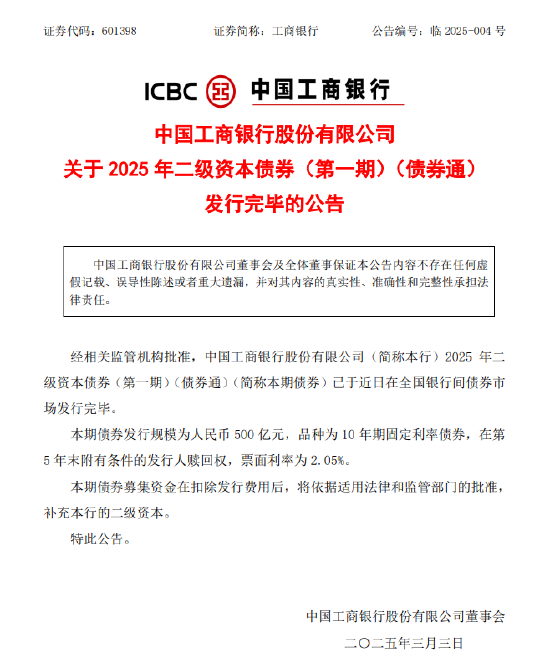 证券代码：601398　　证券简称：工商银行　　公告编号：临 2025-004 号

ICBC 中国工商银行

中国工商银行股份有限公司
关于 2025 年二级资本债券（第一期）（债券通）
发行完毕的公告

中国工商银行股份有限公司董事会及全体董事保证本公告内容不存在任何虚假记载、误导性陈述或者重大遗漏，并对其内容的真实性、准确性和完整性承担法律责任。

经相关监管机构批准，中国工商银行股份有限公司（简称本行）2025 年二级资本债券（第一期）（债券通）（简称本期债券）已于近日在全国银行间债券市场发行完毕。

本期债券发行规模为人民币 500 亿元，品种为 10 年期固定利率债券，在第 5 年末附有条件的发行人赎回权，票面利率为 2.05%。

本期债券募集资金在扣除发行费用后，将依据适用法律和监管部门的批准，补充本行的二级资本。

特此公告。

中国工商银行股份有限公司董事会
二〇二五年三月三日